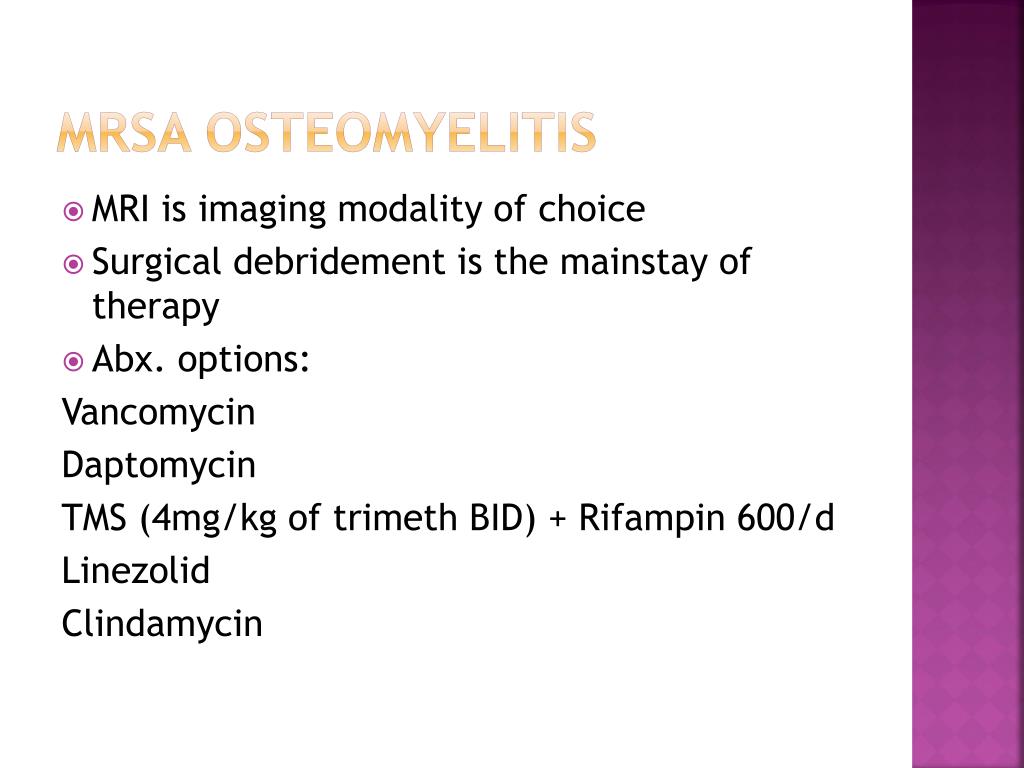 MRSA OSTEOMYELITIS

MRI is imaging modality of choice

Surgical debridement is the mainstay of therapy

Abx. options:

Vancomycin

Daptomycin

TMS (4mg/kg of trimeth BID) + Rifampin 600/d

Linezolid

Clindamycin